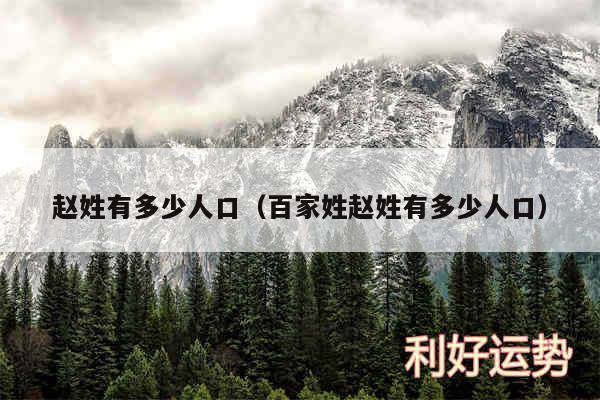 赵姓有多少人口（百家姓赵姓有多少人口）

利好运势